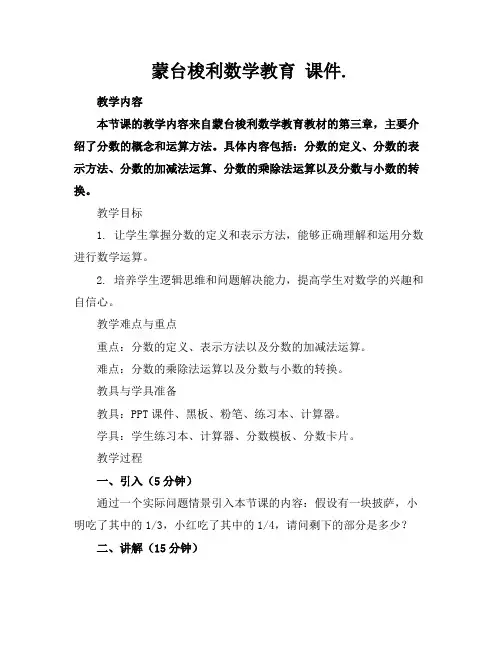 蒙台梭利数学教育 课件.

教学内容

本节课的教学内容来自蒙台梭利数学教育教材的第三章，主要介绍了分数的概念和运算方法。具体内容包括：分数的定义、分数的表示方法、分数的加减法运算、分数的乘除法运算以及分数与小数的转换。

教学目标

1. 让学生掌握分数的定义和表示方法，能够正确理解和运用分数进行数学运算。

2. 培养学生逻辑思维和问题解决能力，提高学生对数学的兴趣和自信心。

教学难点与重点

重点：分数的定义、表示方法以及分数的加减法运算。

难点：分数的乘除法运算以及分数与小数的转换。

教具与学具准备

教具：PPT 课件、黑板、粉笔、练习本、计算器。

学具：学生练习本、计算器、分数模板、分数卡片。

教学过程

一、引入（5 分钟）

通过一个实际问题情景引入本节课的内容：假设有一块披萨，小明吃了其中的 1/3，小红吃了其中的 1/4，请问剩下的部分是多少？

二、讲解（15 分钟）